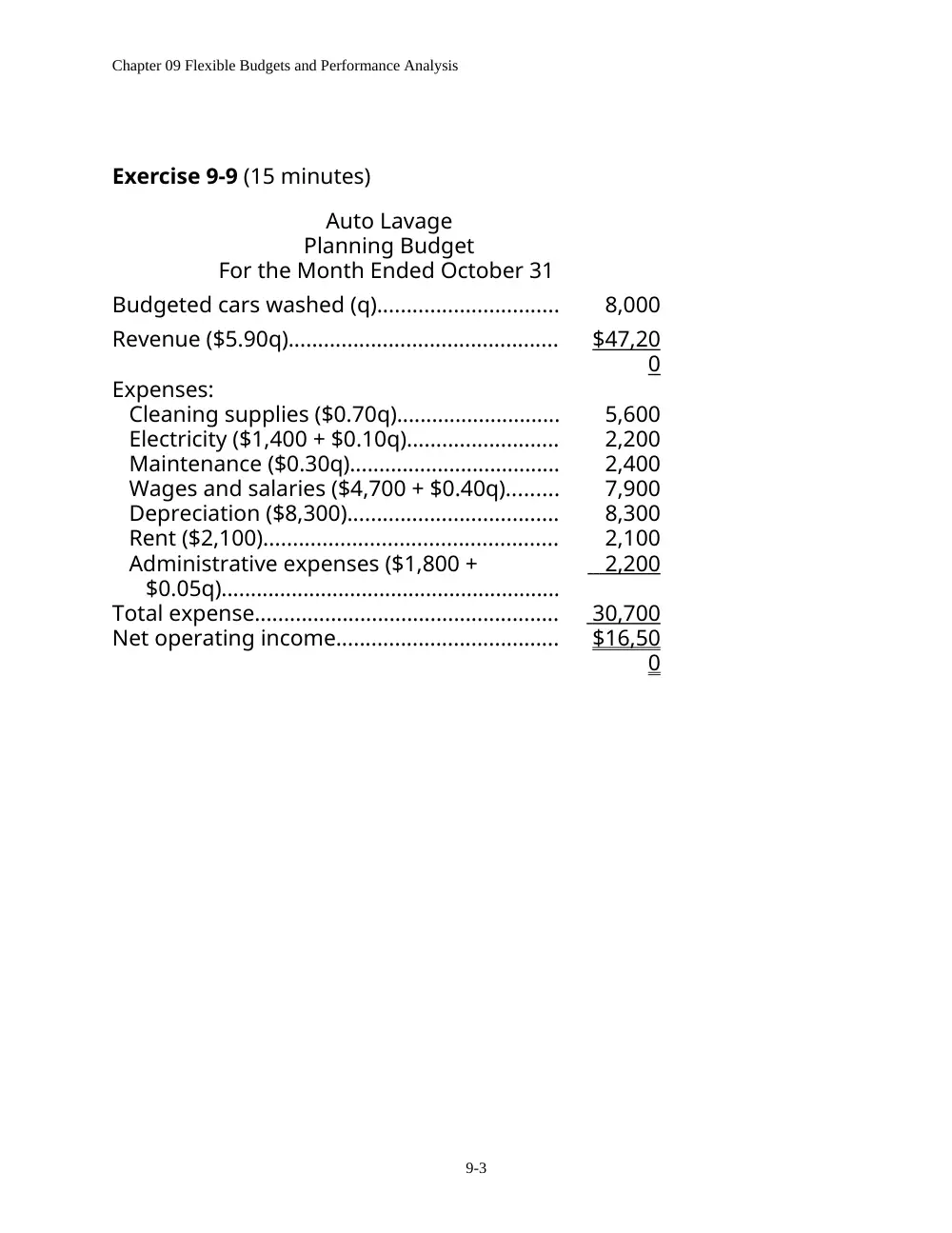 Chapter 09 Flexible Budgets and Performance Analysis

Exercise 9-9 (15 minutes)

Auto Lavage
Planning Budget
For the Month Ended October 31

Budgeted cars washed (q) 8,000

Revenue ($5.90q) $47,200

Expenses:
Cleaning supplies ($0.70q) 5,600
Electricity ($1,400 + $0.10q) 2,200
Maintenance ($0.30q) 2,400
Wages and salaries ($4,700 + $0.40q) 7,900
Depreciation ($8,300) 8,300
Rent ($2,100) 2,100
Administrative expenses ($1,800 + $0.05q) 2,200
Total expense 30,700
Net operating income $16,500

9-3